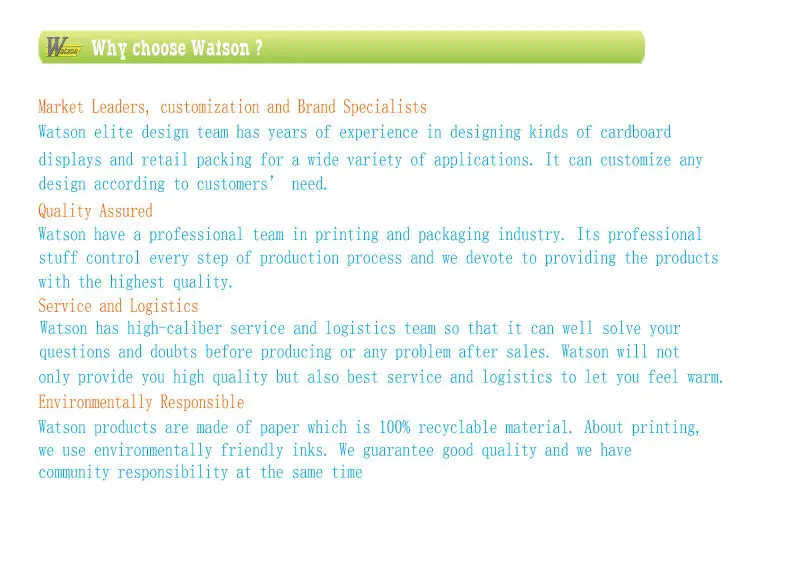 Watson Why choose Watson ?

Market Leaders, customization and Brand Specialists
Watson elite design team has years of experience in designing kinds of cardboard displays and retail packing for a wide variety of applications. It can customize any design according to customers' need.

Quality Assured
Watson have a professional team in printing and packaging industry. Its professional stuff control every step of production process and we devote to providing the products with the highest quality.

Service and Logistics
Watson has high-caliber service and logistics team so that it can well solve your questions and doubts before producing or any problem after sales. Watson will not only provide you high quality but also best service and logistics to let you feel warm.

Environmentally Responsible
Watson products are made of paper which is 100% recyclable material. About printing, we use environmentally friendly inks. We guarantee good quality and we have community responsibility at the same time